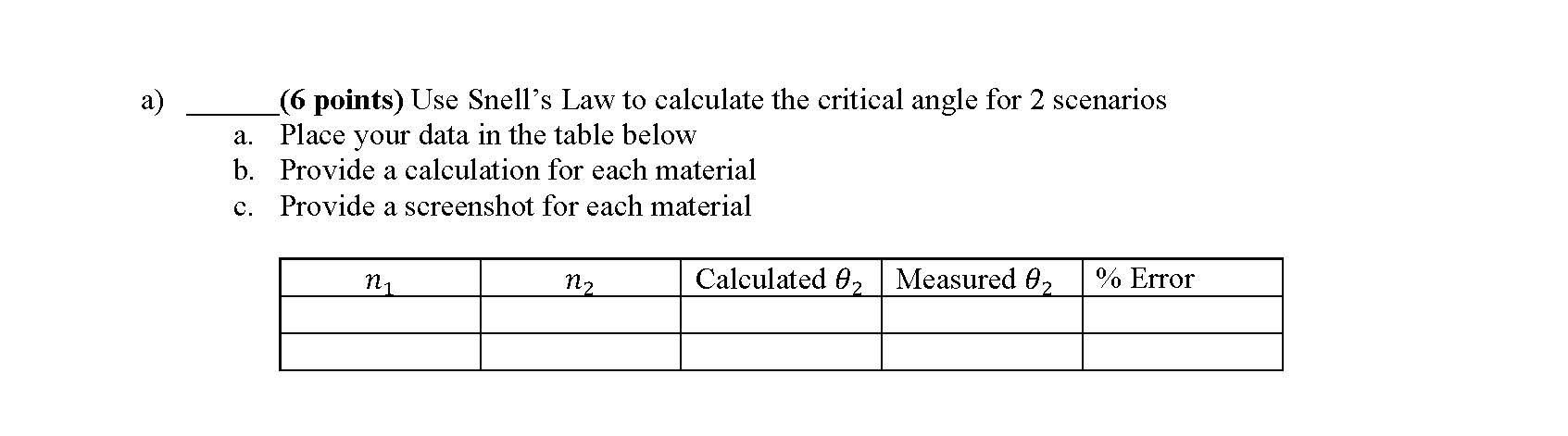 a) ____(6 points) Use Snell's Law to calculate the critical angle for 2 scenarios
a. Place your data in the table below
b. Provide a calculation for each material
c. Provide a screenshot for each material

| $n_1$ | $n_2$ | Calculated $\theta_2$ | Measured $\theta_2$ | % Error |
|---|---|---|---|---|
|  |  |  |  |  |
|  |  |  |  |  |